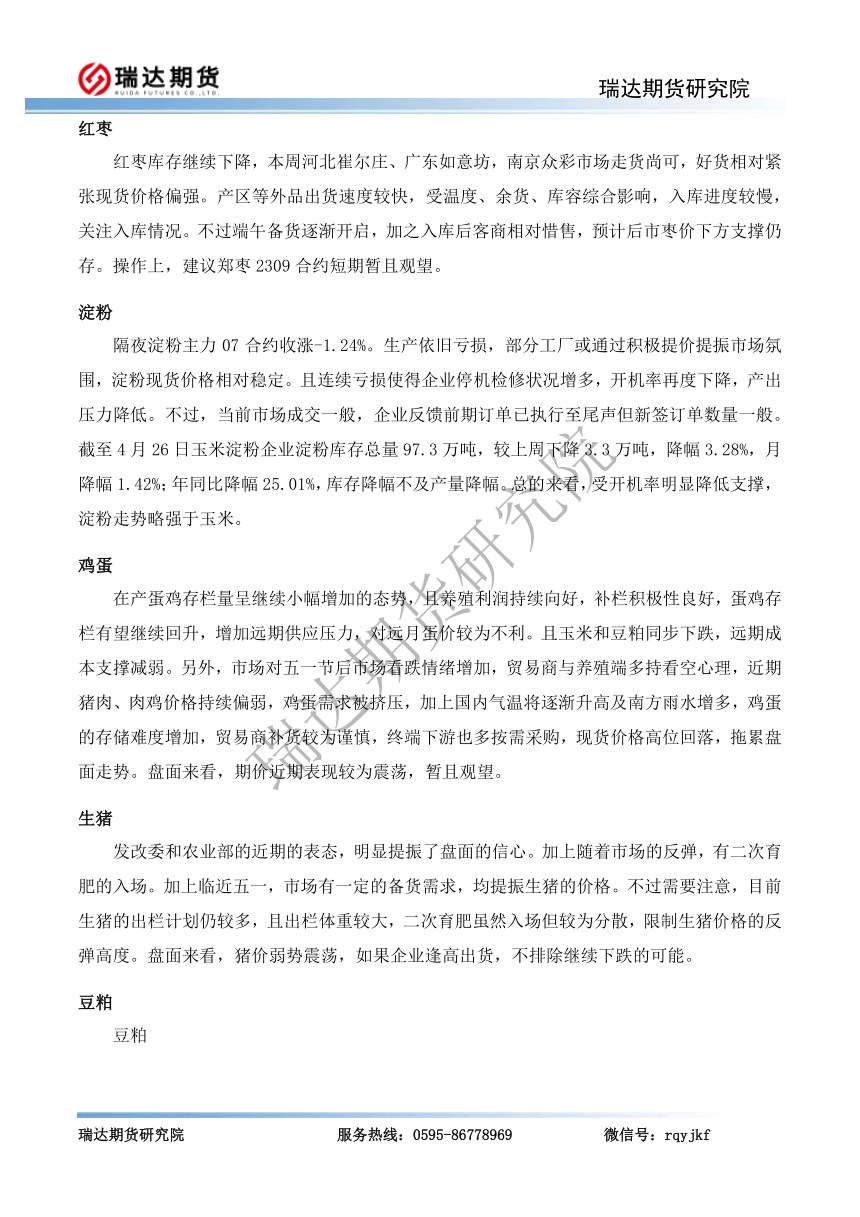 瑞达期货
RUIDA FUTURES CO.,LTD.

瑞达期货研究院

红枣

红枣库存继续下降，本周河北崔尔庄、广东如意坊，南京众彩市场走货尚可，好货相对紧张现货价格偏强。产区等外品出货速度较快，受温度、余货、库容综合影响，入库进度较慢，关注入库情况。不过端午备货逐渐开启，加之入库后客商相对惜售，预计后市枣价下方支撑仍存。操作上，建议郑枣 2309 合约短期暂且观望。

淀粉

隔夜淀粉主力 07 合约收涨-1.24%。生产依旧亏损，部分工厂或通过积极提价提振市场氛围，淀粉现货价格相对稳定。且连续亏损使得企业停机检修状况增多，开机率再度下降，产出压力降低。不过，当前市场成交一般，企业反馈前期订单已执行至尾声但新签订单数量一般。截至 4 月 26 日玉米淀粉企业淀粉库存总量 97.3 万吨，较上周下降 3.3 万吨，降幅 3.28%，月降幅 1.42%；年同比降幅 25.01%，库存降幅不及产量降幅。总的来看，受开机率明显降低支撑，淀粉走势略强于玉米。

鸡蛋

在产蛋鸡存栏量呈继续小幅增加的态势，且养殖利润持续向好，补栏积极性良好，蛋鸡存栏有望继续回升，增加远期供应压力，对远月蛋价较为不利。且玉米和豆粕同步下跌，远期成本支撑减弱。另外，市场对五一节后市场看跌情绪增加，贸易商与养殖端多持看空心理，近期猪肉、肉鸡价格持续偏弱，鸡蛋需求被挤压，加上国内气温将逐渐升高及南方雨水增多，鸡蛋的存储难度增加，贸易商补货较为谨慎，终端下游也多按需采购，现货价格高位回落，拖累盘面走势。盘面来看，期价近期表现较为震荡，暂且观望。

生猪

发改委和农业部的近期的表态，明显提振了盘面的信心。加上随着市场的反弹，有二次育肥的入场。加上临近五一，市场有一定的备货需求，均提振生猪的价格。不过需要注意，目前生猪的出栏计划仍较多，且出栏体重较大，二次育肥虽然入场但较为分散，限制生猪价格的反弹高度。盘面来看，猪价弱势震荡，如果企业逢高出货，不排除继续下跌的可能。

豆粕

豆粕

瑞达期货研究院

瑞达期货研究院　　服务热线：0595-86778969　　微信号：rqyjkf